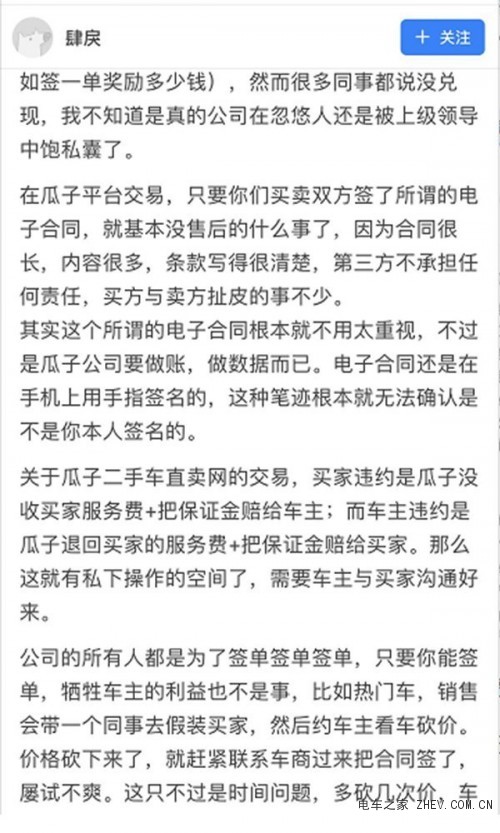 肆戾

+ 关注

如签一单奖励多少钱），然而很多同事都说没兑现，我不知道是真的公司在忽悠人还是被上级领导中饱私囊了。

在瓜子平台交易，只要你们买卖双方签了所谓的电子合同，就基本没售后的什么事了，因为合同很长，内容很多，条款写得很清楚，第三方不承担任何责任，买方与卖方扯皮的事不少。
其实这个所谓的电子合同根本就不用太重视，不过是瓜子公司要做账，做数据而已。电子合同还是在手机上用手指签名的，这种笔迹根本就无法确认是不是你本人签名的。

关于瓜子二手车直卖网的交易，买家违约是瓜子没收买家服务费+把保证金赔给车主；而车主违约是瓜子退回买家的服务费+把保证金赔给买家。那么这就有私下操作的空间了，需要车主与买家沟通好来。

公司的所有人都是为了签单签单签单，只要你能签单，牺牲车主的利益也不是事，比如热门车，销售会带一个同事去假装买家，然后约车主看车砍价。价格砍下来了，就赶紧联系车商过来把合同签了，屡试不爽。这只不过是时间问题，多砍几次价，车

电车之家 ZHEV.COM.CN